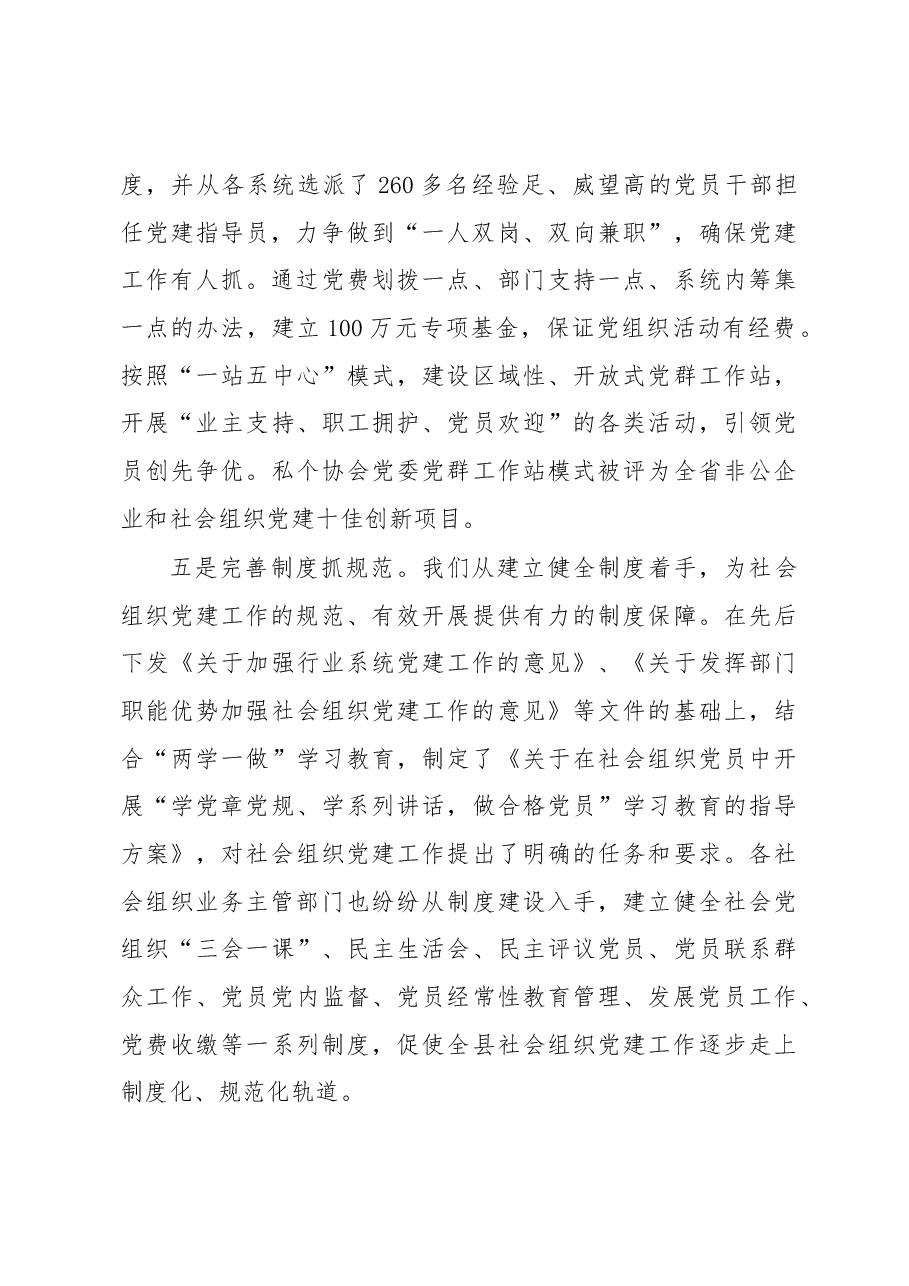 度，并从各系统选派了260多名经验足、威望高的党员干部担任党建指导员，力争做到“一人双岗、双向兼职”，确保党建工作有人抓。通过党费划拨一点、部门支持一点、系统内筹集一点的办法，建立100万元专项基金，保证党组织活动有经费。按照“一站五中心”模式，建设区域性、开放式党群工作站，开展“业主支持、职工拥护、党员欢迎”的各类活动，引领党员创先争优。私个协会党委党群工作站模式被评为全省非公企业和社会组织党建十佳创新项目。

五是完善制度抓规范。我们从建立健全制度着手，为社会组织党建工作的规范、有效开展提供有力的制度保障。在先后下发《关于加强行业系统党建工作的意见》、《关于发挥部门职能优势加强社会组织党建工作的意见》等文件的基础上，结合“两学一做”学习教育，制定了《关于在社会组织党员中开展“学党章党规、学系列讲话，做合格党员”学习教育的指导方案》，对社会组织党建工作提出了明确的任务和要求。各社会组织业务主管部门也纷纷从制度建设入手，建立健全社会党组织“三会一课”、民主生活会、民主评议党员、党员联系群众工作、党员党内监督、党员经常性教育管理、发展党员工作、党费收缴等一系列制度，促使全县社会组织党建工作逐步走上制度化、规范化轨道。